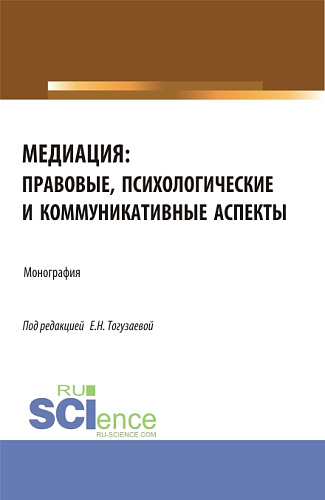 МЕДИАЦИЯ:
ПРАВОВЫЕ, ПСИХОЛОГИЧЕСКИЕ И КОММУНИКАТИВНЫЕ АСПЕКТЫ

Монография

Под редакцией Е.Н. Тогузаевой

RU
SCIence
RU-SCIENCE.COM